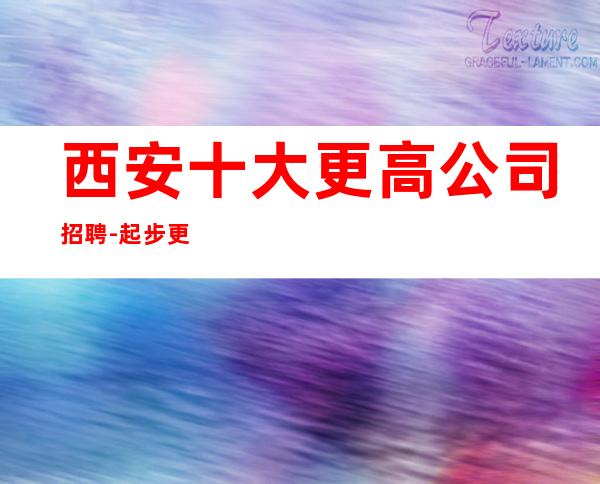 Texture
GRACEFUL-LAMENT.COM

西安十大更高公司招聘-起步更